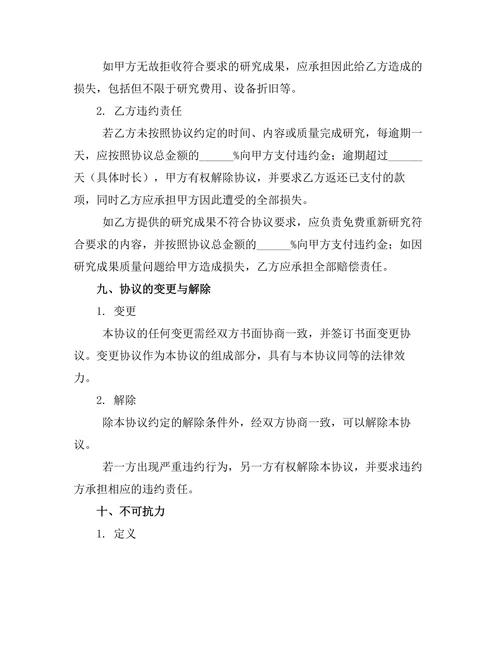 如甲方无故拒收符合要求的研究成果，应承担因此给乙方造成的损失，包括但不限于研究费用、设备折旧等。

2. 乙方违约责任

若乙方未按照协议约定的时间、内容或质量完成研究，每逾期一天，应按照协议总金额的______%向甲方支付违约金；逾期超过______天（具体时长），甲方有权解除协议，并要求乙方返还已支付的款项，同时乙方应承担甲方因此遭受的全部损失。

如乙方提供的研究成果不符合协议要求，应负责免费重新研究符合要求的内容，并按照协议总金额的______%向甲方支付违约金；如因研究成果质量问题给甲方造成损失，乙方应承担全部赔偿责任。

九、协议的变更与解除

1. 变更

本协议的任何变更需经双方书面协商一致，并签订书面变更协议。变更协议作为本协议的组成部分，具有与本协议同等的法律效力。

2. 解除

除本协议约定的解除条件外，经双方协商一致，可以解除本协议。

若一方出现严重违约行为，另一方有权解除本协议，并要求违约方承担相应的违约责任。

十、不可抗力

1. 定义